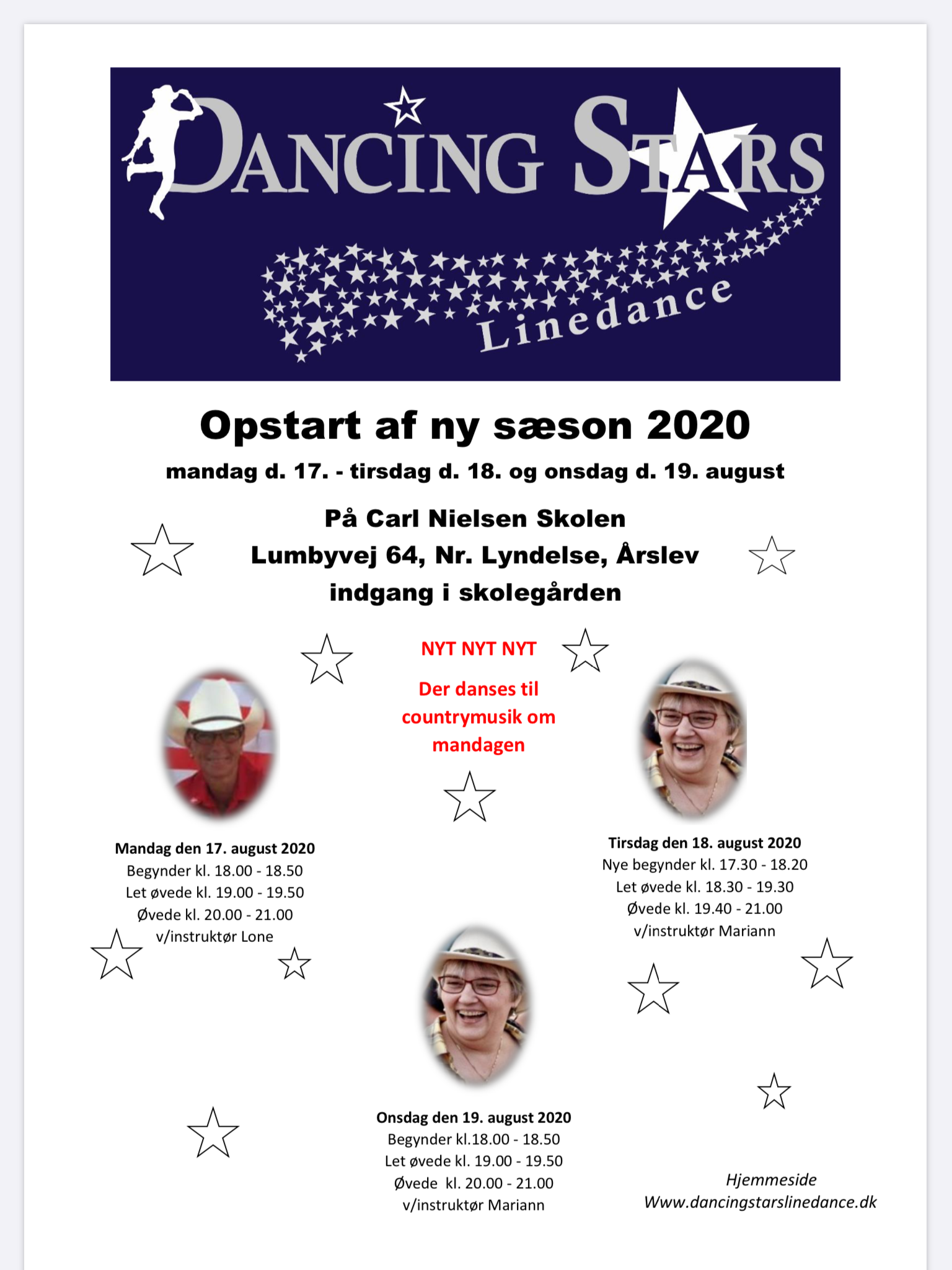 DANCING STARS
Linedance

Opstart af ny sæson 2020
mandag d. 17. - tirsdag d. 18. og onsdag d. 19. august

På Carl Nielsen Skolen
Lumbyvej 64, Nr. Lyndelse, Årslev
indgang i skolegården

NYT NYT NYT

Der danses til countrymusik om mandagen

Mandag den 17. august 2020
Begynder kl. 18.00 - 18.50
Let øvede kl. 19.00 - 19.50
Øvede kl. 20.00 - 21.00
v/instruktør Lone

Tirsdag den 18. august 2020
Nye begynder kl. 17.30 - 18.20
Let øvede kl. 18.30 - 19.30
Øvede kl. 19.40 - 21.00
v/instruktør Mariann

Onsdag den 19. august 2020
Begynder kl.18.00 - 18.50
Let øvede kl. 19.00 - 19.50
Øvede kl. 20.00 - 21.00
v/instruktør Mariann

Hjemmeside
Www.dancingstarslinedance.dk